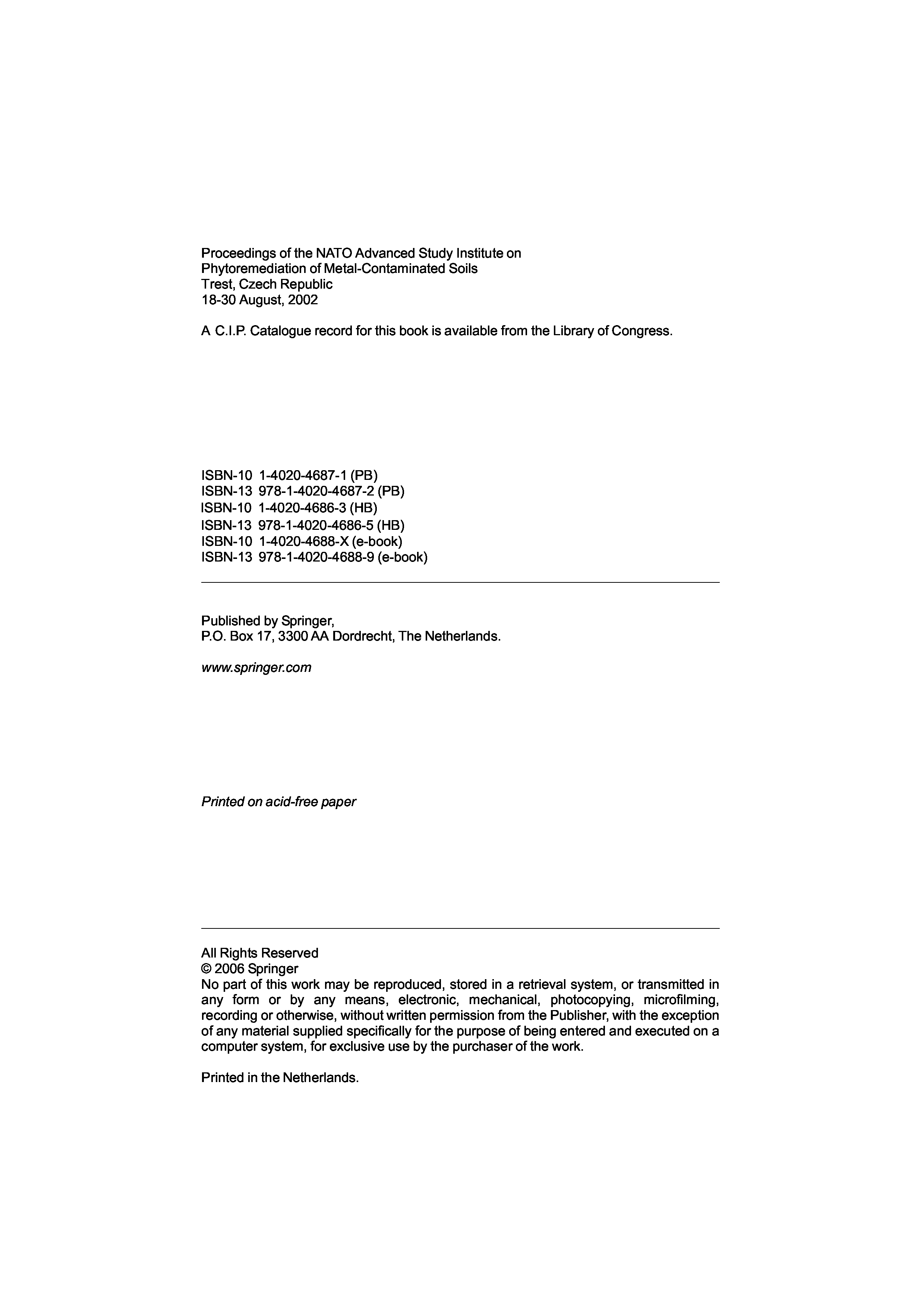 Proceedings of the NATO Advanced Study Institute on
Phytoremediation of Metal-Contaminated Soils
Trest, Czech Republic
18-30 August, 2002

A C.I.P. Catalogue record for this book is available from the Library of Congress.

ISBN-10 1-4020-4687-1 (PB)
ISBN-13 978-1-4020-4687-2 (PB)
ISBN-10 1-4020-4686-3 (HB)
ISBN-13 978-1-4020-4686-5 (HB)
ISBN-10 1-4020-4688-X (e-book)
ISBN-13 978-1-4020-4688-9 (e-book)

Published by Springer,
P.O. Box 17, 3300 AA Dordrecht, The Netherlands.

www.springer.com

Printed on acid-free paper

All Rights Reserved
© 2006 Springer
No part of this work may be reproduced, stored in a retrieval system, or transmitted in any form or by any means, electronic, mechanical, photocopying, microfilming, recording or otherwise, without written permission from the Publisher, with the exception of any material supplied specifically for the purpose of being entered and executed on a computer system, for exclusive use by the purchaser of the work.

Printed in the Netherlands.